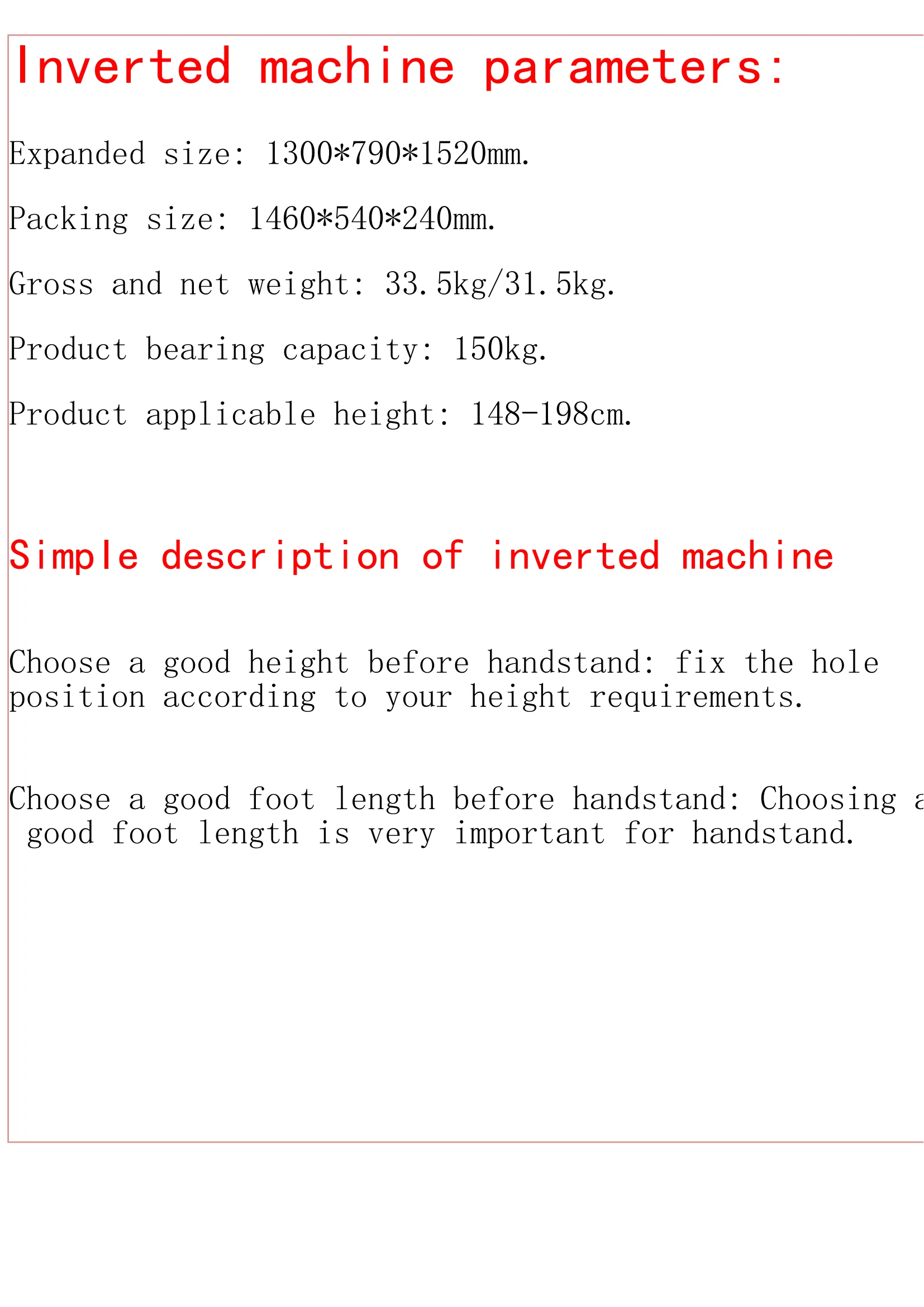 Inverted machine parameters:

Expanded size: 1300*790*1520mm.

Packing size: 1460*540*240mm.

Gross and net weight: 33.5kg/31.5kg.

Product bearing capacity: 150kg.

Product applicable height: 148-198cm.

Simple description of inverted machine

Choose a good height before handstand: fix the hole position according to your height requirements.

Choose a good foot length before handstand: Choosing a good foot length is very important for handstand.